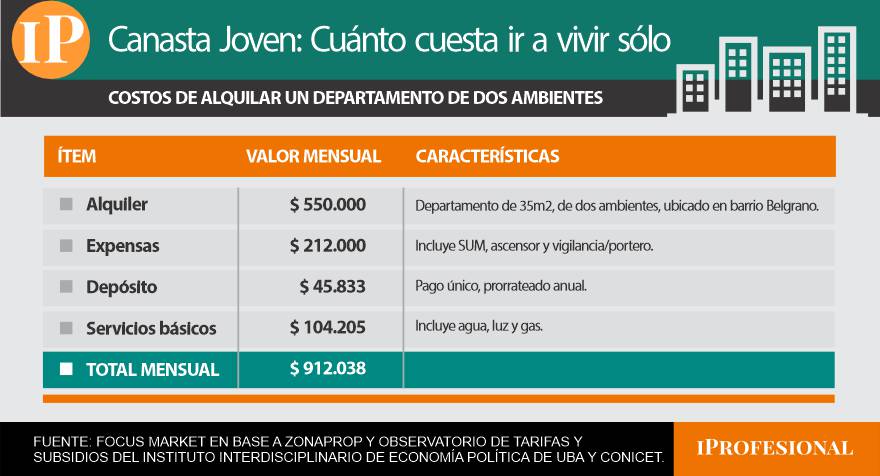 IP

Canasta Joven: Cuánto cuesta ir a vivir sólo

COSTOS DE ALQUILAR UN DEPARTAMENTO DE DOS AMBIENTES

| ÍTEM | VALOR MENSUAL | CARACTERÍSTICAS |
|---|---|---|
| Alquiler | $ 550.000 | Departamento de 35m2, de dos ambientes, ubicado en barrio Belgrano. |
| Expensas | $ 212.000 | Incluye SUM, ascensor y vigilancia/portero. |
| Depósito | $ 45.833 | Pago único, prorrateado anual. |
| Servicios básicos | $ 104.205 | Incluye agua, luz y gas. |
| TOTAL MENSUAL | $ 912.038 | |

FUENTE: FOCUS MARKET EN BASE A ZONAPROP Y OBSERVATORIO DE TARIFAS Y SUBSIDIOS DEL INSTITUTO INTERDISCIPLINARIO DE ECONOMÍA POLÍTICA DE UBA Y CONICET.

IPROFESIONAL